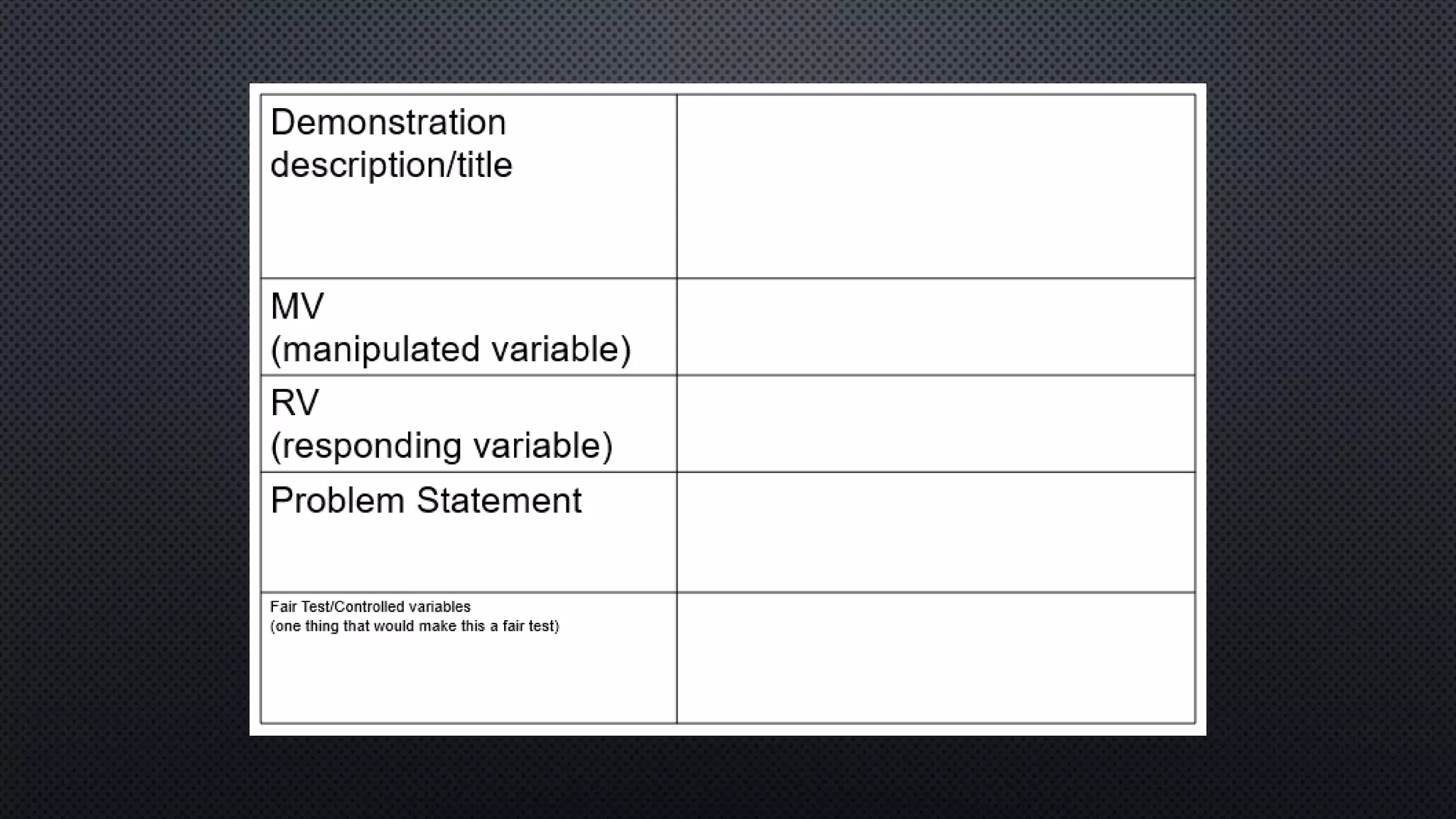 | Demonstration description/title | |
|---|---|
| MV (manipulated variable) | |
| RV (responding variable) | |
| Problem Statement | |
| Fair Test/Controlled variables (one thing that would make this a fair test) | |